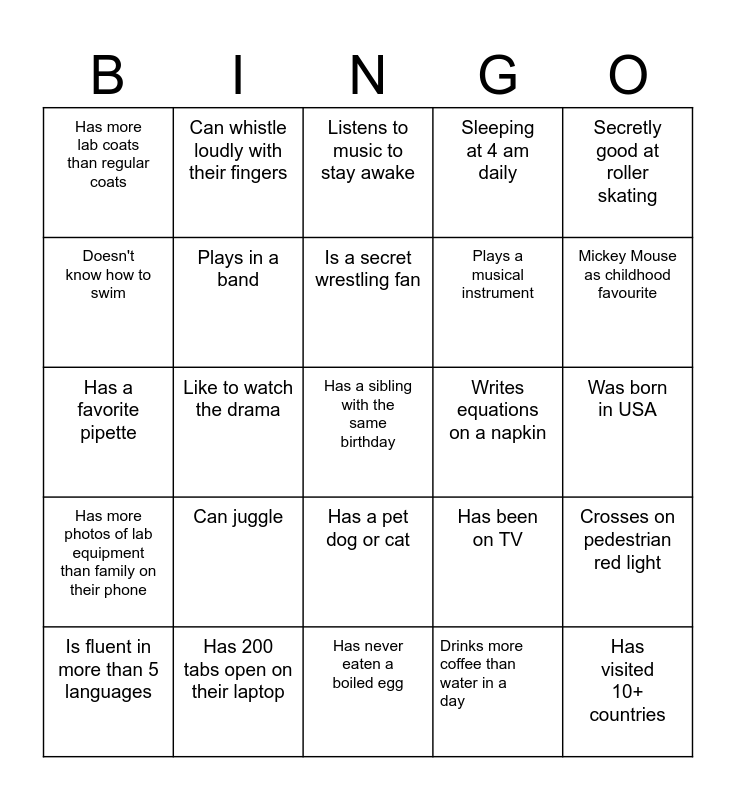 | B | I | N | G | O |
|---|---|---|---|---|
| Has more lab coats than regular coats | Can whistle loudly with their fingers | Listens to music to stay awake | Sleeping at 4 am daily | Secretly good at roller skating |
| Doesn't know how to swim | Plays in a band | Is a secret wrestling fan | Plays a musical instrument | Mickey Mouse as childhood favourite |
| Has a favorite pipette | Like to watch the drama | Has a sibling with the same birthday | Writes equations on a napkin | Was born in USA |
| Has more photos of lab equipment than family on their phone | Can juggle | Has a pet dog or cat | Has been on TV | Crosses on pedestrian red light |
| Is fluent in more than 5 languages | Has 200 tabs open on their laptop | Has never eaten a boiled egg | Drinks more coffee than water in a day | Has visited 10+ countries |